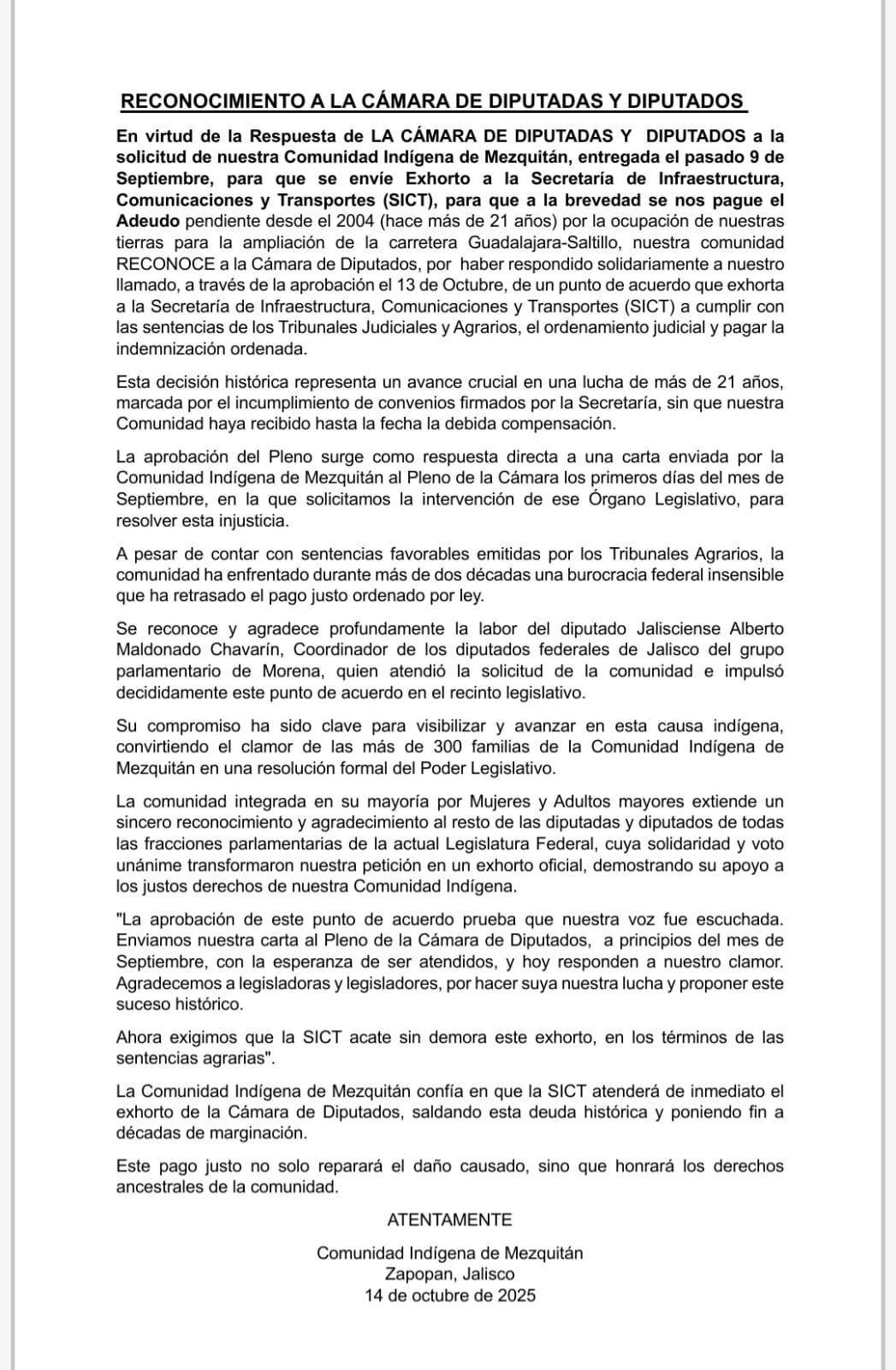 RECONOCIMIENTO A LA CÁMARA DE DIPUTADAS Y DIPUTADOS

En virtud de la Respuesta de LA CÁMARA DE DIPUTADAS Y DIPUTADOS a la solicitud de nuestra Comunidad Indígena de Mezquitán, entregada el pasado 9 de Septiembre, para que se envíe Exhorto a la Secretaría de Infraestructura, Comunicaciones y Transportes (SICT), para que a la brevedad se nos pague el Adeudo pendiente desde el 2004 (hace más de 21 años) por la ocupación de nuestras tierras para la ampliación de la carretera Guadalajara-Saltillo, nuestra comunidad RECONOCE a la Cámara de Diputados, por haber respondido solidariamente a nuestro llamado, a través de la aprobación el 13 de Octubre, de un punto de acuerdo que exhorta a la Secretaría de Infraestructura, Comunicaciones y Transportes (SICT) a cumplir con las sentencias de los Tribunales Judiciales y Agrarios, el ordenamiento judicial y pagar la indemnización ordenada.

Esta decisión histórica representa un avance crucial en una lucha de más de 21 años, marcada por el incumplimiento de convenios firmados por la Secretaría, sin que nuestra Comunidad haya recibido hasta la fecha la debida compensación.

La aprobación del Pleno surge como respuesta directa a una carta enviada por la Comunidad Indígena de Mezquitán al Pleno de la Cámara los primeros días del mes de Septiembre, en la que solicitamos la intervención de ese Órgano Legislativo, para resolver esta injusticia.

A pesar de contar con sentencias favorables emitidas por los Tribunales Agrarios, la comunidad ha enfrentado durante más de dos décadas una burocracia federal insensible que ha retrasado el pago justo ordenado por ley.

Se reconoce y agradece profundamente la labor del diputado Jalisciense Alberto Maldonado Chavarín, Coordinador de los diputados federales de Jalisco del grupo parlamentario de Morena, quien atendió la solicitud de la comunidad e impulsó decididamente este punto de acuerdo en el recinto legislativo.

Su compromiso ha sido clave para visibilizar y avanzar en esta causa indígena, convirtiendo el clamor de las más de 300 familias de la Comunidad Indígena de Mezquitán en una resolución formal del Poder Legislativo.

La comunidad integrada en su mayoría por Mujeres y Adultos mayores extiende un sincero reconocimiento y agradecimiento al resto de las diputadas y diputados de todas las fracciones parlamentarias de la actual Legislatura Federal, cuya solidaridad y voto unánime transformaron nuestra petición en un exhorto oficial, demostrando su apoyo a los justos derechos de nuestra Comunidad Indígena.

"La aprobación de este punto de acuerdo prueba que nuestra voz fue escuchada. Enviamos nuestra carta al Pleno de la Cámara de Diputados, a principios del mes de Septiembre, con la esperanza de ser atendidos, y hoy responden a nuestro clamor. Agradecemos a legisladoras y legisladores, por hacer suya nuestra lucha y proponer este suceso histórico.

Ahora exigimos que la SICT acate sin demora este exhorto, en los términos de las sentencias agrarias".

La Comunidad Indígena de Mezquitán confía en que la SICT atenderá de inmediato el exhorto de la Cámara de Diputados, saldando esta deuda histórica y poniendo fin a décadas de marginación.

Este pago justo no solo reparará el daño causado, sino que honrará los derechos ancestrales de la comunidad.

ATENTAMENTE

Comunidad Indígena de Mezquitán
Zapopan, Jalisco
14 de octubre de 2025